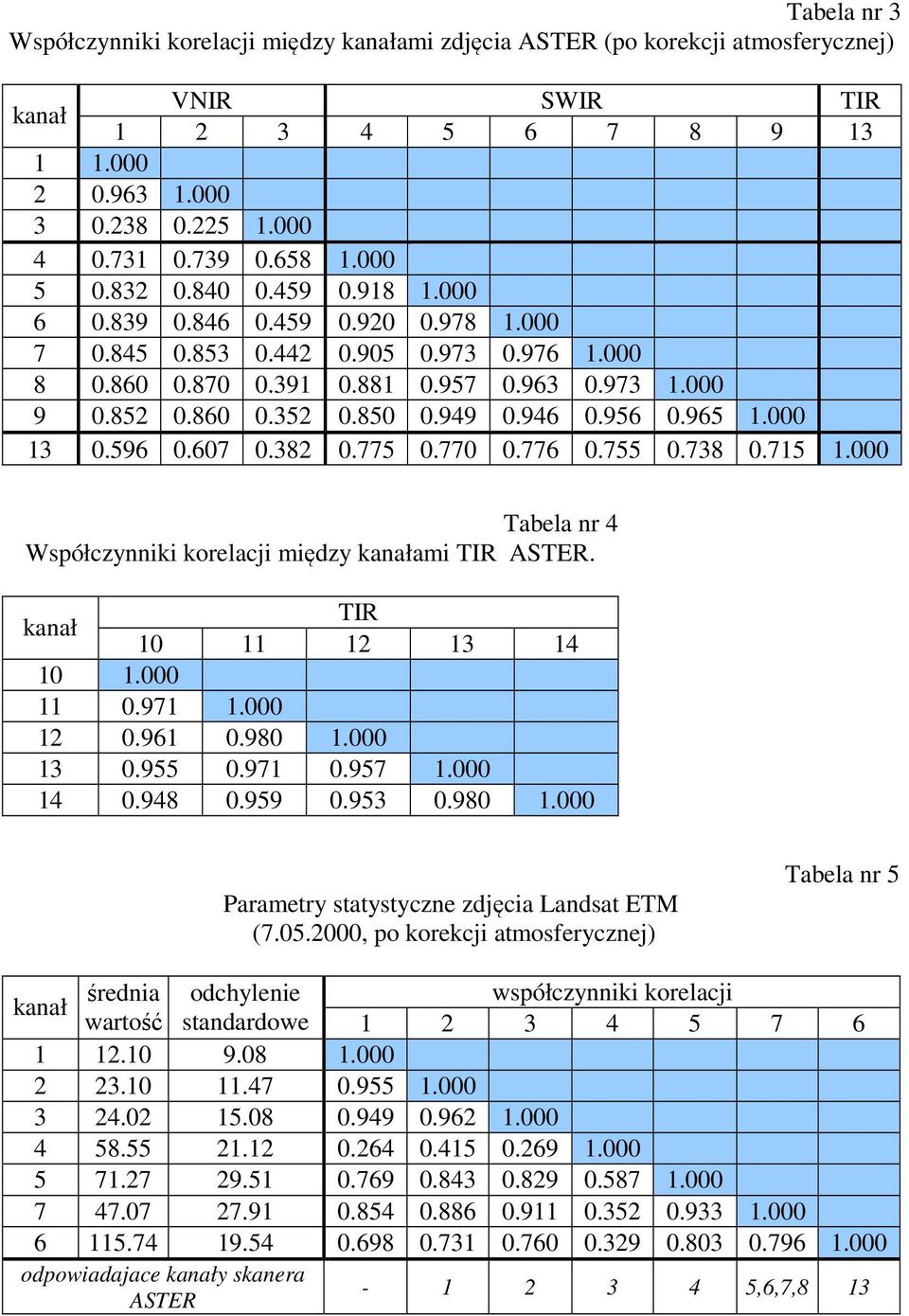 Tabela nr 3
Współczynniki korelacji między kanałami zdjęcia ASTER (po korekcji atmosferycznej)

| kanał | VNIR | | | SWIR | | | | | | TIR |
|---|---|---|---|---|---|---|---|---|---|---|
| | 1 | 2 | 3 | 4 | 5 | 6 | 7 | 8 | 9 | 13 |
| 1 | 1.000 | | | | | | | | | |
| 2 | 0.963 | 1.000 | | | | | | | | |
| 3 | 0.238 | 0.225 | 1.000 | | | | | | | |
| 4 | 0.731 | 0.739 | 0.658 | 1.000 | | | | | | |
| 5 | 0.832 | 0.840 | 0.459 | 0.918 | 1.000 | | | | | |
| 6 | 0.839 | 0.846 | 0.459 | 0.920 | 0.978 | 1.000 | | | | |
| 7 | 0.845 | 0.853 | 0.442 | 0.905 | 0.973 | 0.976 | 1.000 | | | |
| 8 | 0.860 | 0.870 | 0.391 | 0.881 | 0.957 | 0.963 | 0.973 | 1.000 | | |
| 9 | 0.852 | 0.860 | 0.352 | 0.850 | 0.949 | 0.946 | 0.956 | 0.965 | 1.000 | |
| 13 | 0.596 | 0.607 | 0.382 | 0.775 | 0.770 | 0.776 | 0.755 | 0.738 | 0.715 | 1.000 |

Tabela nr 4
Współczynniki korelacji między kanałami TIR ASTER.

| kanał | TIR | | | | |
|---|---|---|---|---|---|
| | 10 | 11 | 12 | 13 | 14 |
| 10 | 1.000 | | | | |
| 11 | 0.971 | 1.000 | | | |
| 12 | 0.961 | 0.980 | 1.000 | | |
| 13 | 0.955 | 0.971 | 0.957 | 1.000 | |
| 14 | 0.948 | 0.959 | 0.953 | 0.980 | 1.000 |

Tabela nr 5
Parametry statystyczne zdjęcia Landsat ETM (7.05.2000, po korekcji atmosferycznej)

| kanał | średnia wartość | odchylenie standardowe | współczynniki korelacji | | | | | | |
|---|---|---|---|---|---|---|---|---|---|
| | | | 1 | 2 | 3 | 4 | 5 | 7 | 6 |
| 1 | 12.10 | 9.08 | 1.000 | | | | | | |
| 2 | 23.10 | 11.47 | 0.955 | 1.000 | | | | | |
| 3 | 24.02 | 15.08 | 0.949 | 0.962 | 1.000 | | | | |
| 4 | 58.55 | 21.12 | 0.264 | 0.415 | 0.269 | 1.000 | | | |
| 5 | 71.27 | 29.51 | 0.769 | 0.843 | 0.829 | 0.587 | 1.000 | | |
| 7 | 47.07 | 27.91 | 0.854 | 0.886 | 0.911 | 0.352 | 0.933 | 1.000 | |
| 6 | 115.74 | 19.54 | 0.698 | 0.731 | 0.760 | 0.329 | 0.803 | 0.796 | 1.000 |
| odpowiadajace kanały skanera ASTER | | | - | 1 | 2 | 3 | 4 | 5,6,7,8 | 13 |